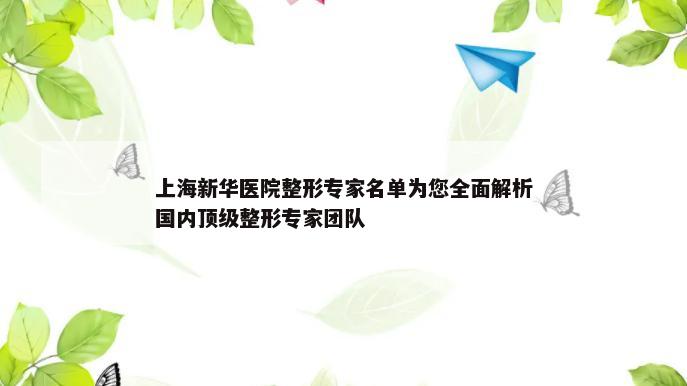 上海新华医院整形专家名单为您全面解析国内顶级整形专家团队